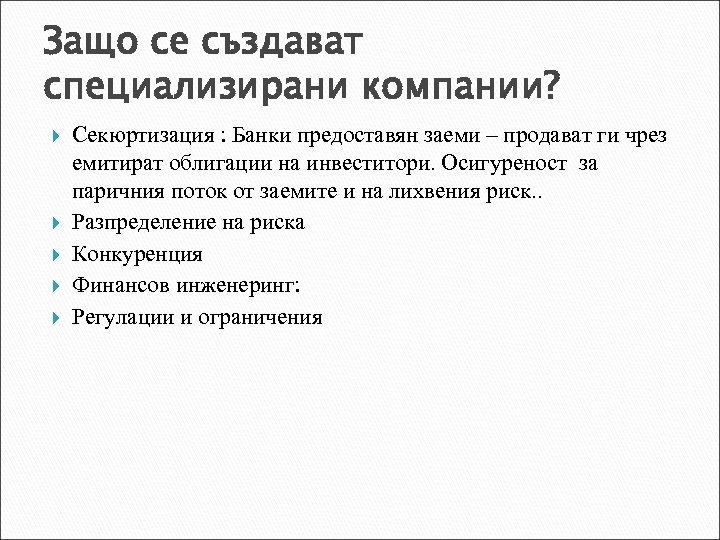 Защо се създават специализирани компании?

Секюртизация : Банки предоставян заеми – продават ги чрез емитират облигации на инвеститори. Осигуреност за паричния поток от заемите и на лихвения риск..

Разпределение на риска

Конкуренция

Финансов инженеринг:

Регулации и ограничения